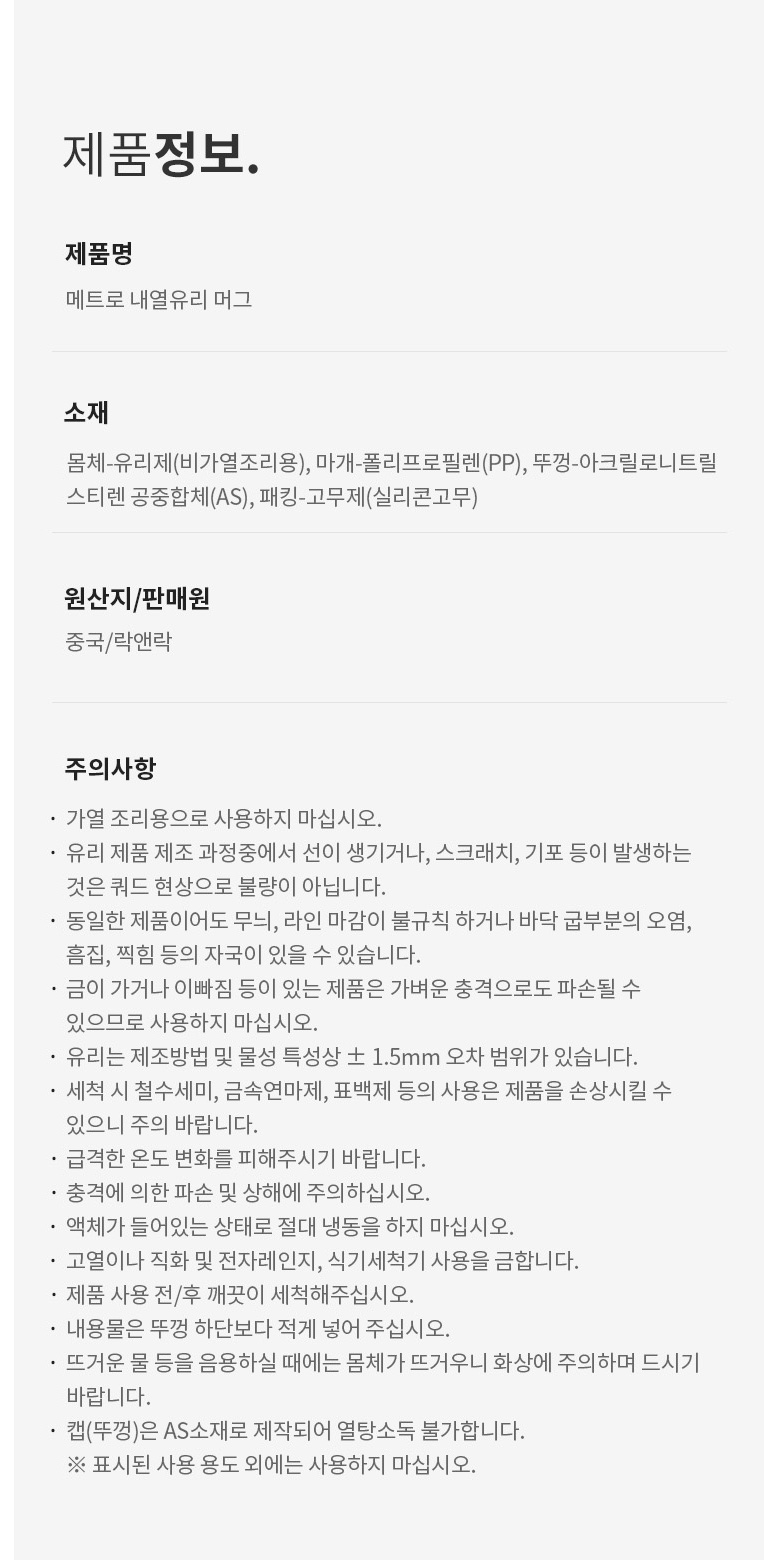 제품정보.

제품명

메트로 내열유리 머그

소재

몸체-유리제(비가열조리용), 마개-폴리프로필렌(PP), 뚜껑-아크릴로니트릴 스티렌 공중합체(AS), 패킹-고무제(실리콘고무)

원산지/판매원

중국/락앤락

주의사항

· 가열 조리용으로 사용하지 마십시오.
· 유리 제품 제조 과정중에서 선이 생기거나, 스크래치, 기포 등이 발생하는 것은 쿼드 현상으로 불량이 아닙니다.
· 동일한 제품이어도 무늬, 라인 마감이 불규칙 하거나 바닥 굽부분의 오염, 흠집, 찍힘 등의 자국이 있을 수 있습니다.
· 금이 가거나 이빠짐 등이 있는 제품은 가벼운 충격으로도 파손될 수 있으므로 사용하지 마십시오.
· 유리는 제조방법 및 물성 특성상 ± 1.5mm 오차 범위가 있습니다.
· 세척 시 철수세미, 금속연마제, 표백제 등의 사용은 제품을 손상시킬 수 있으니 주의 바랍니다.
· 급격한 온도 변화를 피해주시기 바랍니다.
· 충격에 의한 파손 및 상해에 주의하십시오.
· 액체가 들어있는 상태로 절대 냉동을 하지 마십시오.
· 고열이나 직화 및 전자레인지, 식기세척기 사용을 금합니다.
· 제품 사용 전/후 깨끗이 세척해주십시오.
· 내용물은 뚜껑 하단보다 적게 넣어 주십시오.
· 뜨거운 물 등을 음용하실 때에는 몸체가 뜨거우니 화상에 주의하며 드시기 바랍니다.
· 캡(뚜껑)은 AS소재로 제작되어 열탕소독 불가합니다.
※ 표시된 사용 용도 외에는 사용하지 마십시오.